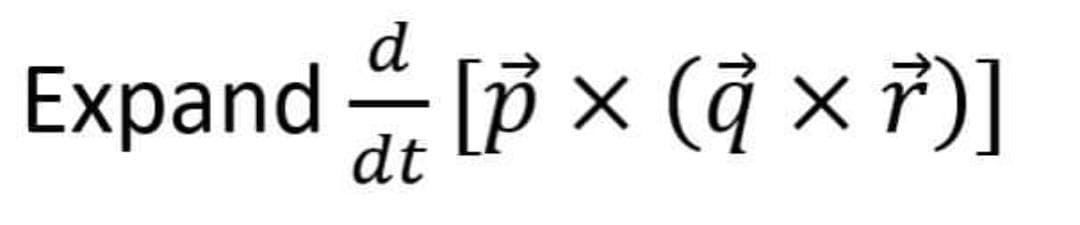 Expand $\frac{d}{dt}[\vec{p} \times (\vec{q} \times \vec{r})]$